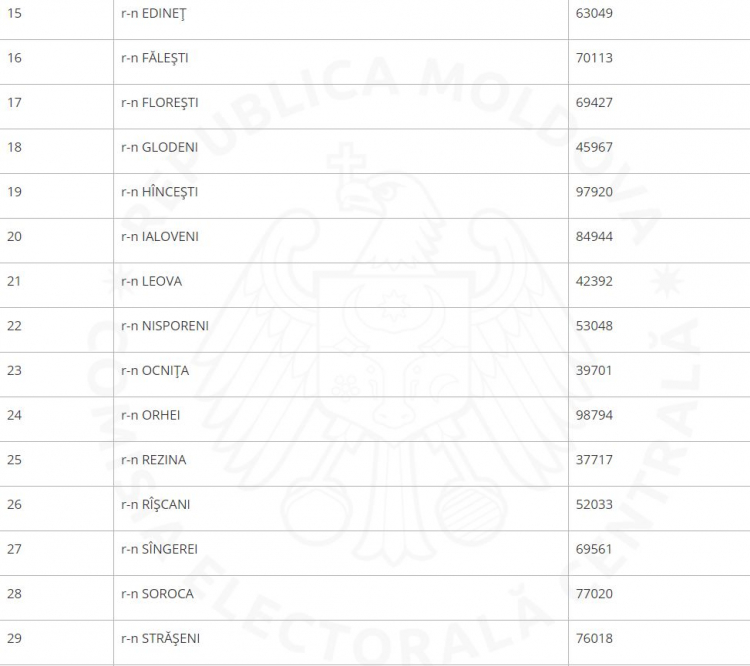 | 15 | r-n EDINEŢ | 63049 |
|---|---|---|
| 16 | r-n FĂLEŞTI | 70113 |
| 17 | r-n FLOREŞTI | 69427 |
| 18 | r-n GLODENI | 45967 |
| 19 | r-n HÎNCEŞTI | 97920 |
| 20 | r-n IALOVENI | 84944 |
| 21 | r-n LEOVA | 42392 |
| 22 | r-n NISPORENI | 53048 |
| 23 | r-n OCNIŢA | 39701 |
| 24 | r-n ORHEI | 98794 |
| 25 | r-n REZINA | 37717 |
| 26 | r-n RÎŞCANI | 52033 |
| 27 | r-n SÎNGEREI | 69561 |
| 28 | r-n SOROCA | 77020 |
| 29 | r-n STRĂŞENI | 76018 |

REPUBLICA MOLDOVA
COMISIA ELECTORALĂ CENTRALĂ